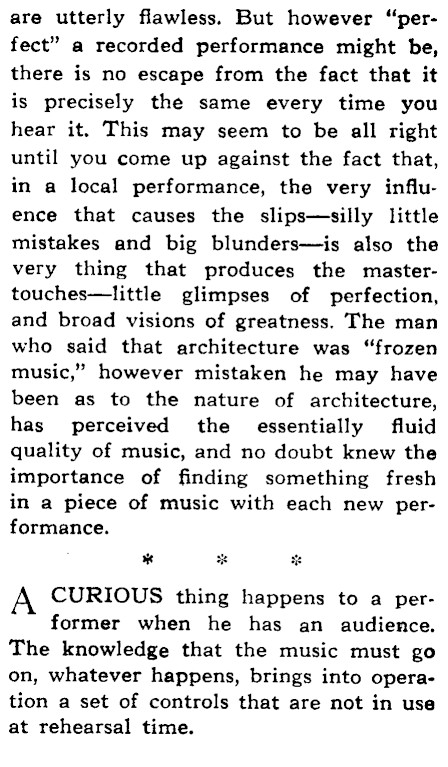 are utterly flawless. But however "perfect" a recorded performance might be, there is no escape from the fact that it is precisely the same every time you hear it. This may seem to be all right until you come up against the fact that, in a local performance, the very influence that causes the slips—silly little mistakes and big blunders—is also the very thing that produces the master-touches—little glimpses of perfection, and broad visions of greatness. The man who said that architecture was "frozen music," however mistaken he may have been as to the nature of architecture, has perceived the essentially fluid quality of music, and no doubt knew the importance of finding something fresh in a piece of music with each new performance.

* * *

A CURIOUS thing happens to a performer when he has an audience. The knowledge that the music must go on, whatever happens, brings into operation a set of controls that are not in use at rehearsal time.